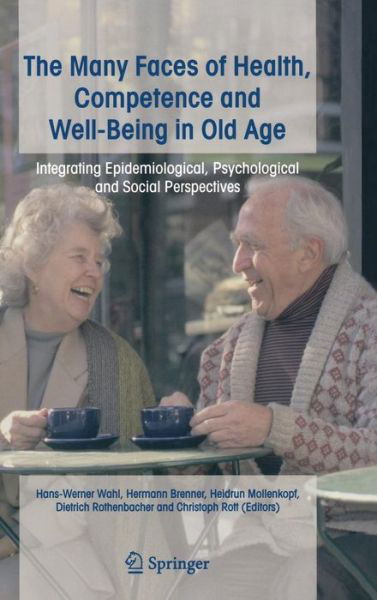 The Many Faces of Health, Competence and Well-Being in Old Age

Integrating Epidemiological, Psychological and Social Perspectives

Hans-Werner Wahl, Hermann Brenner, Heidrun Mollenkopf, Dietrich Rothenbacher and Christoph Rott (Editors)

Springer